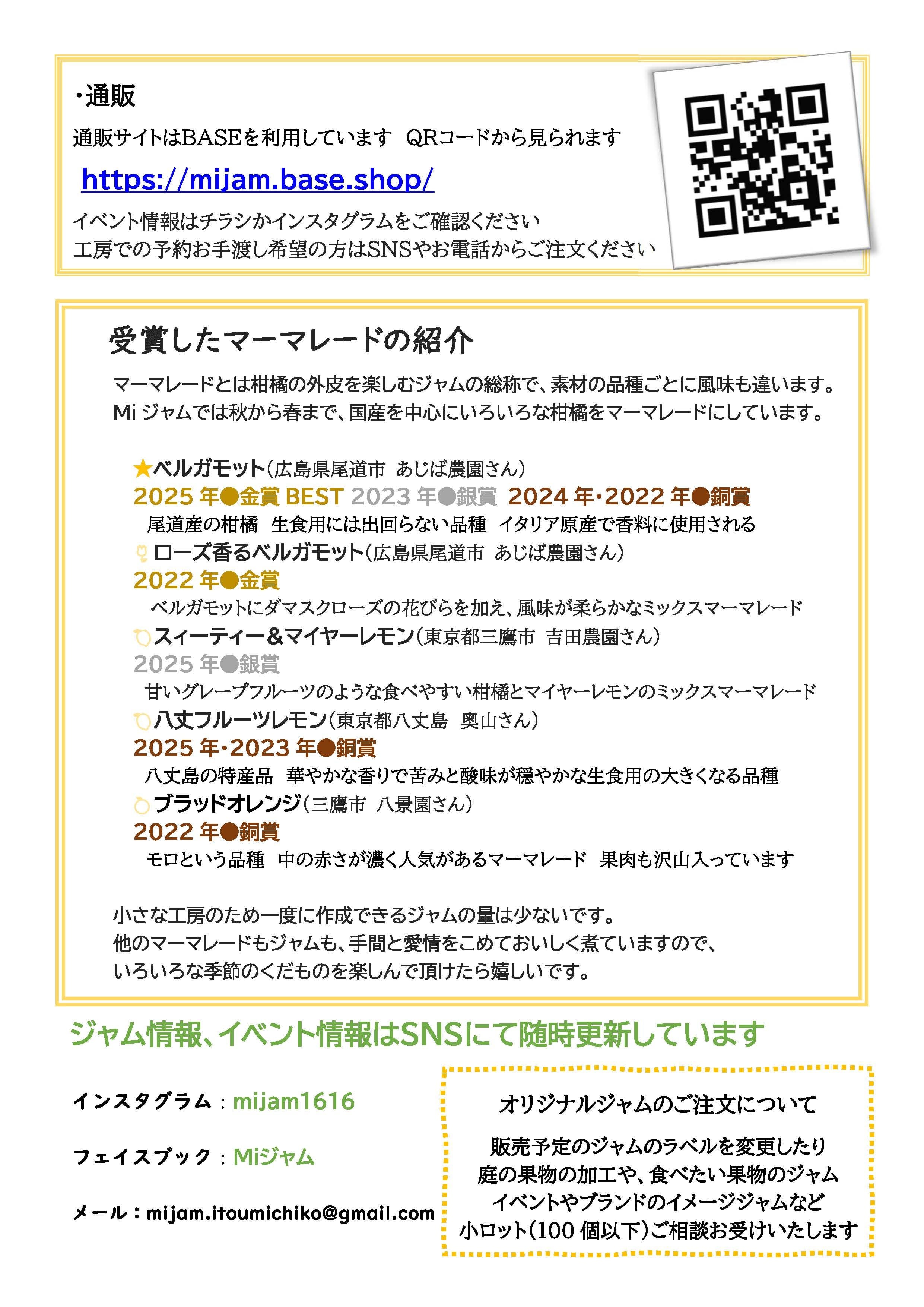 ・通販

通販サイトはBASEを利用しています　QRコードから見られます

https://mijam.base.shop/

イベント情報はチラシかインスタグラムをご確認ください
工房での予約お手渡し希望の方はSNSやお電話からご注文ください

受賞したマーマレードの紹介

マーマレードとは柑橘の外皮を楽しむジャムの総称で、素材の品種ごとに風味も違います。
Mi ジャムでは秋から春まで、国産を中心にいろいろな柑橘をマーマレードにしています。

★ベルガモット（広島県尾道市　あじば農園さん）
2025 年●金賞 BEST 2023 年●銀賞 2024 年・2022 年●銅賞
尾道産の柑橘　生食用には出回らない品種　イタリア原産で香料に使用される
ローズ香るベルガモット（広島県尾道市　あじば農園さん）
2022 年●金賞
ベルガモットにダマスクローズの花びらを加え、風味が柔らかなミックスマーマレード
スィーティー＆マイヤーレモン（東京都三鷹市　吉田農園さん）
2025 年●銀賞
甘いグレープフルーツのような食べやすい柑橘とマイヤーレモンのミックスマーマレード
八丈フルーツレモン（東京都八丈島　奥山さん）
2025 年・2023 年●銅賞
八丈島の特産品　華やかな香りで苦みと酸味が穏やかな生食用の大きくなる品種
ブラッドオレンジ（三鷹市　八景園さん）
2022 年●銅賞
モロという品種　中の赤さが濃く人気があるマーマレード　果肉も沢山入っています

小さな工房のため一度に作成できるジャムの量は少ないです。
他のマーマレードもジャムも、手間と愛情をこめておいしく煮ていますので、
いろいろな季節のくだものを楽しんで頂けたら嬉しいです。

ジャム情報、イベント情報はSNSにて随時更新しています

インスタグラム：mijam1616

フェイスブック：Miジャム

メール：mijam.itoumichiko@gmail.com

オリジナルジャムのご注文について

販売予定のジャムのラベルを変更したり
庭の果物の加工や、食べたい果物のジャム
イベントやブランドのイメージジャムなど
小ロット（100 個以下）ご相談お受けいたします